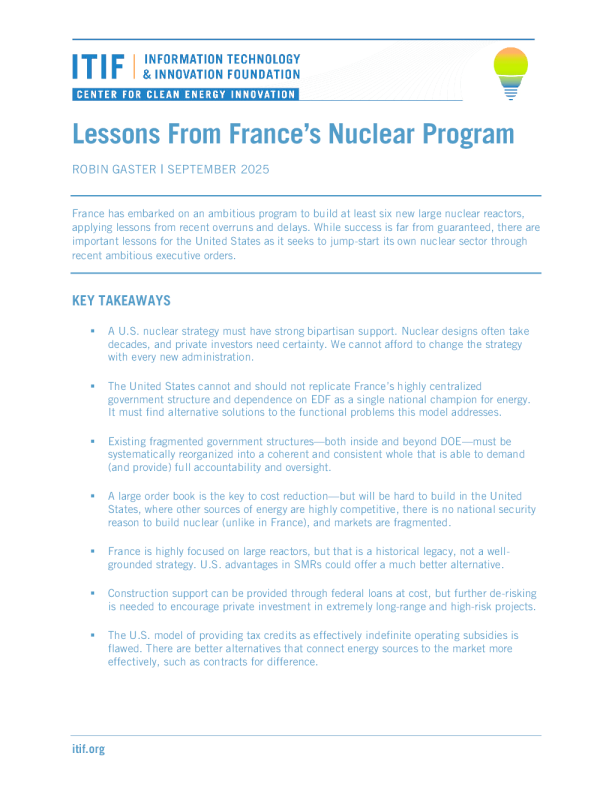 ITIF | INFORMATION TECHNOLOGY & INNOVATION FOUNDATION

CENTER FOR CLEAN ENERGY INNOVATION

Lessons From France's Nuclear Program

ROBIN GASTER | SEPTEMBER 2025

France has embarked on an ambitious program to build at least six new large nuclear reactors, applying lessons from recent overruns and delays. While success is far from guaranteed, there are important lessons for the United States as it seeks to jump-start its own nuclear sector through recent ambitious executive orders.

KEY TAKEAWAYS

▪ A U.S. nuclear strategy must have strong bipartisan support. Nuclear designs often take decades, and private investors need certainty. We cannot afford to change the strategy with every new administration.

▪ The United States cannot and should not replicate France's highly centralized government structure and dependence on EDF as a single national champion for energy. It must find alternative solutions to the functional problems this model addresses.

▪ Existing fragmented government structures—both inside and beyond DOE—must be systematically reorganized into a coherent and consistent whole that is able to demand (and provide) full accountability and oversight.

▪ A large order book is the key to cost reduction—but will be hard to build in the United States, where other sources of energy are highly competitive, there is no national security reason to build nuclear (unlike in France), and markets are fragmented.

▪ France is highly focused on large reactors, but that is a historical legacy, not a well-grounded strategy. U.S. advantages in SMRs could offer a much better alternative.

▪ Construction support can be provided through federal loans at cost, but further de-risking is needed to encourage private investment in extremely long-range and high-risk projects.

▪ The U.S. model of providing tax credits as effectively indefinite operating subsidies is flawed. There are better alternatives that connect energy sources to the market more effectively, such as contracts for difference.

itif.org